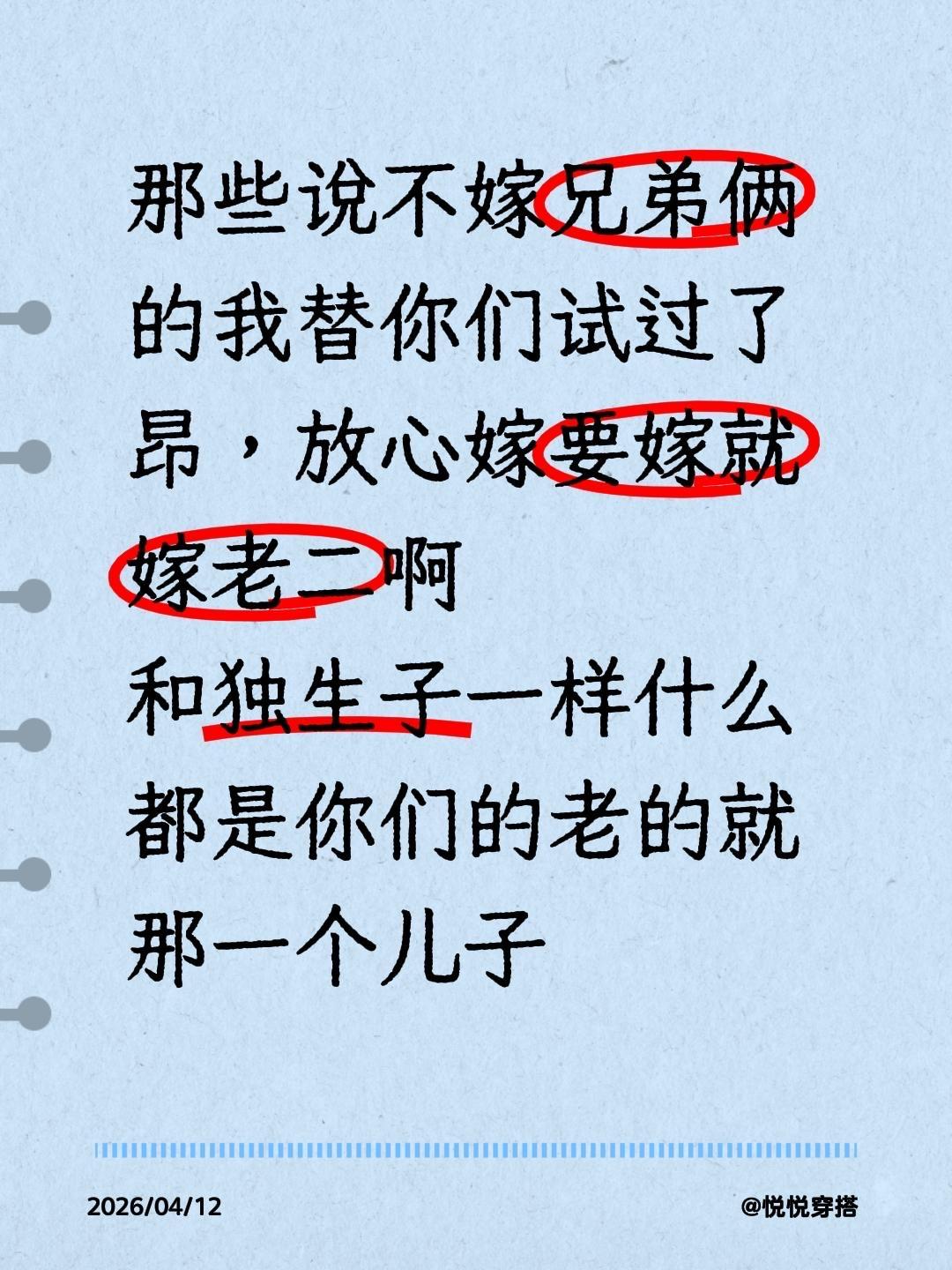 那些说不嫁兄弟俩的我替你们试过了昂，放心嫁要嫁就嫁老二啊
和独生子一样什么都是你们的老的就那一个儿子

2026/04/12

@悦悦穿搭